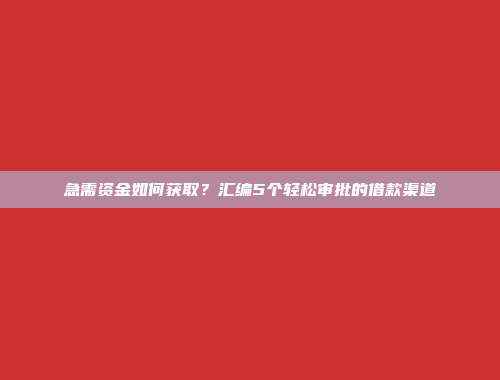 急需资金如何获取？汇编5个轻松审批的借款渠道